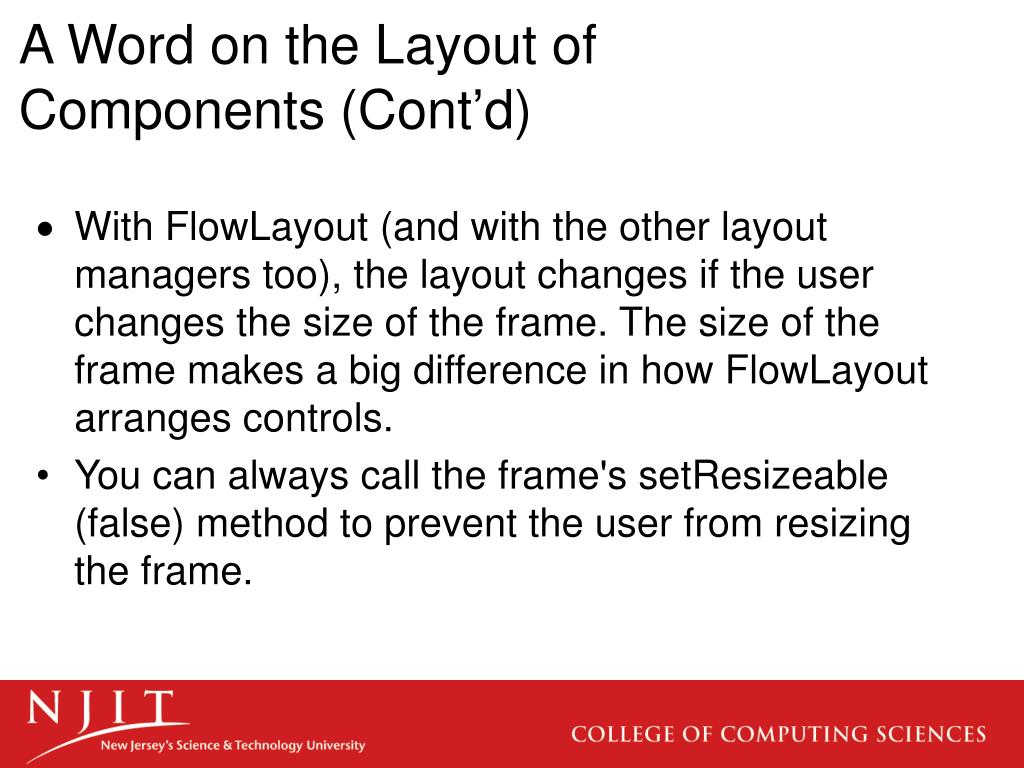 A Word on the Layout of Components (Cont’d)

• With FlowLayout (and with the other layout managers too), the layout changes if the user changes the size of the frame. The size of the frame makes a big difference in how FlowLayout arranges controls.

• You can always call the frame's setResizeable (false) method to prevent the user from resizing the frame.

NJIT
New Jersey's Science & Technology University

COLLEGE OF COMPUTING SCIENCES